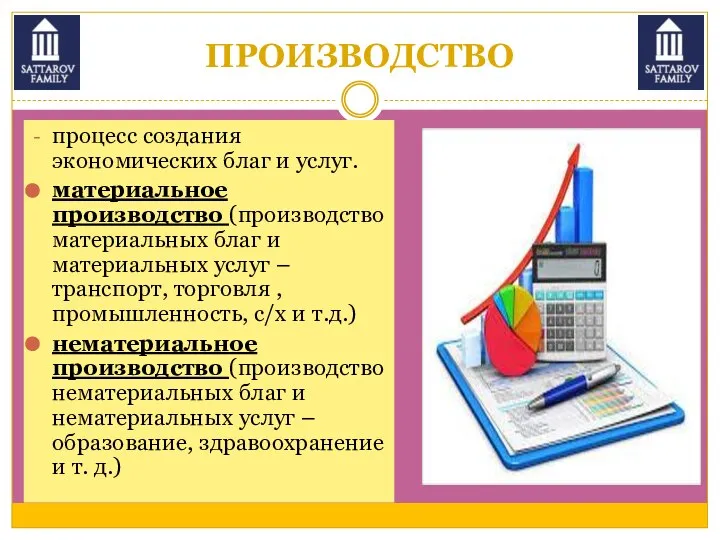 SATTAROV FAMILY

ПРОИЗВОДСТВО

SATTAROV FAMILY

- процесс создания экономических благ и услуг.

материальное производство (производство материальных благ и материальных услуг – транспорт, торговля , промышленность, с/х и т.д.)

нематериальное производство (производство нематериальных благ и нематериальных услуг – образование, здравоохранение и т. д.)